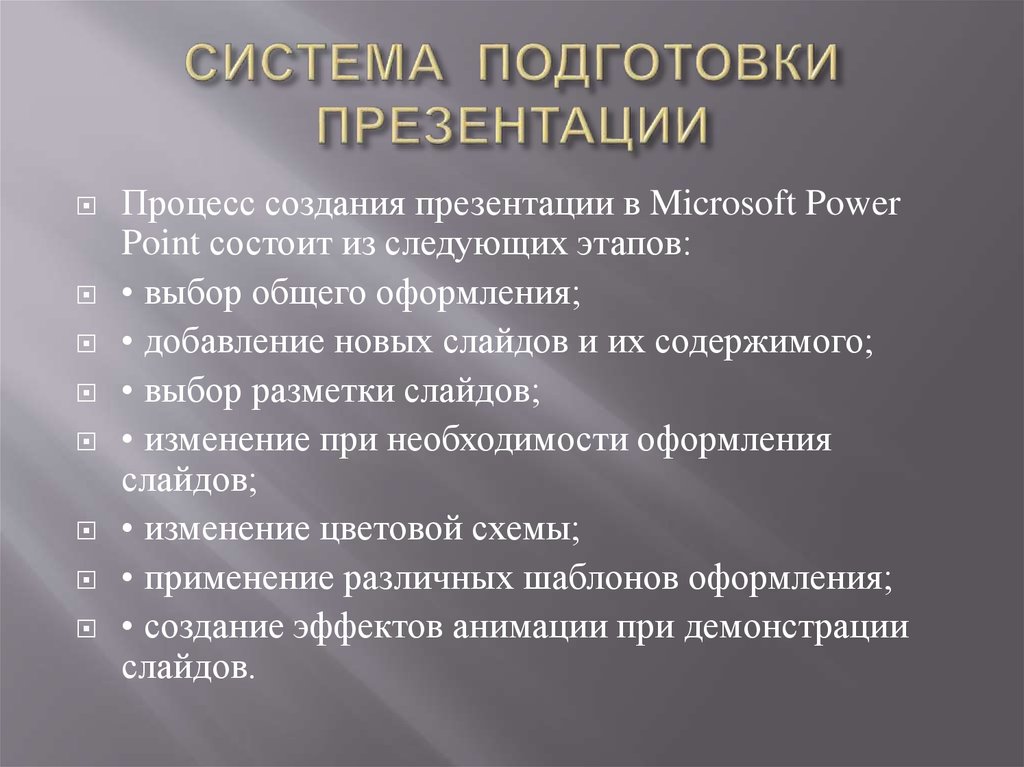 СИСТЕМА ПОДГОТОВКИ ПРЕЗЕНТАЦИИ

Процесс создания презентации в Microsoft Power Point состоит из следующих этапов:

• выбор общего оформления;

• добавление новых слайдов и их содержимого;

• выбор разметки слайдов;

• изменение при необходимости оформления слайдов;

• изменение цветовой схемы;

• применение различных шаблонов оформления;

• создание эффектов анимации при демонстрации слайдов.